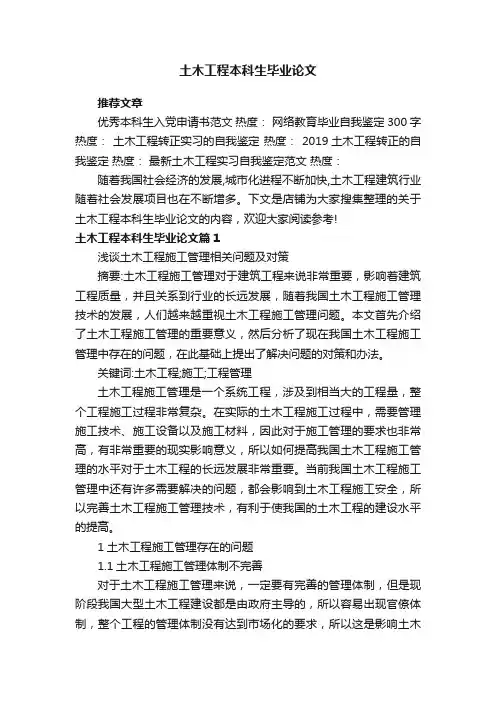 土木工程本科生毕业论文

推荐文章

优秀本科生入党申请书范文 热度： 网络教育毕业自我鉴定300字 热度： 土木工程转正实习的自我鉴定 热度： 2019土木工程转正的自我鉴定 热度： 最新土木工程实习自我鉴定范文 热度：

随着我国社会经济的发展,城市化进程不断加快,土木工程建筑行业随着社会发展项目也在不断增多。下文是店铺为大家搜集整理的关于土木工程本科生毕业论文的内容，欢迎大家阅读参考!

土木工程本科生毕业论文篇1

浅谈土木工程施工管理相关问题及对策

摘要:土木工程施工管理对于建筑工程来说非常重要，影响着建筑工程质量，并且关系到行业的长远发展，随着我国土木工程施工管理技术的发展，人们越来越重视土木工程施工管理问题。本文首先介绍了土木工程施工管理的重要意义，然后分析了现在我国土木工程施工管理中存在的问题，在此基础上提出了解决问题的对策和办法。

关键词:土木工程;施工;工程管理

土木工程施工管理是一个系统工程，涉及到相当大的工程量，整个工程施工过程非常复杂。在实际的土木工程施工过程中，需要管理施工技术、施工设备以及施工材料，因此对于施工管理的要求也非常高，有非常重要的现实影响意义，所以如何提高我国土木工程施工管理的水平对于土木工程的长远发展非常重要。当前我国土木工程施工管理中还有许多需要解决的问题，都会影响到土木工程施工安全，所以完善土木工程施工管理技术，有利于使我国的土木工程的建设水平的提高。

1 土木工程施工管理存在的问题

1.1 土木工程施工管理体制不完善

对于土木工程施工管理来说，一定要有完善的管理体制，但是现阶段我国大型土木工程建设都是由政府主导的，所以容易出现官僚体制，整个工程的管理体制没有达到市场化的要求，所以这是影响土木